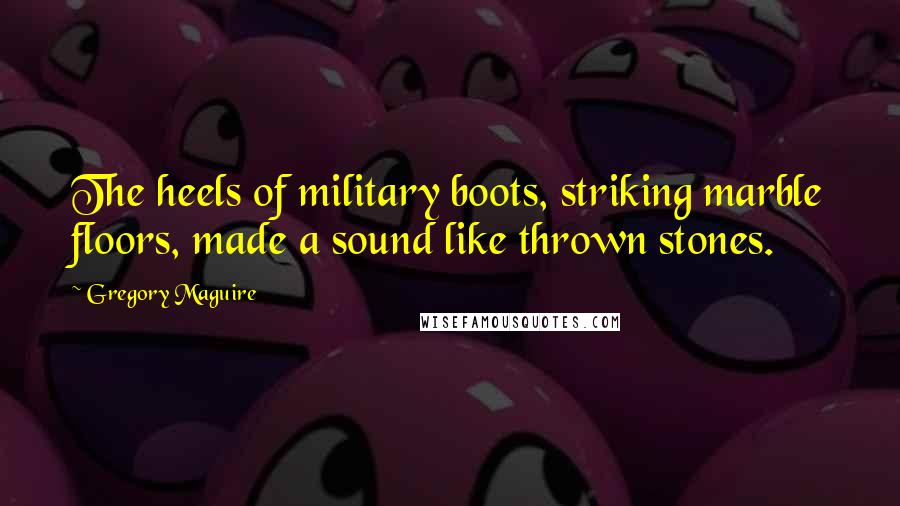 The heels of military boots, striking marble floors, made a sound like thrown stones.

~ Gregory Maguire

WISEFAMOUSQUOTES.COM